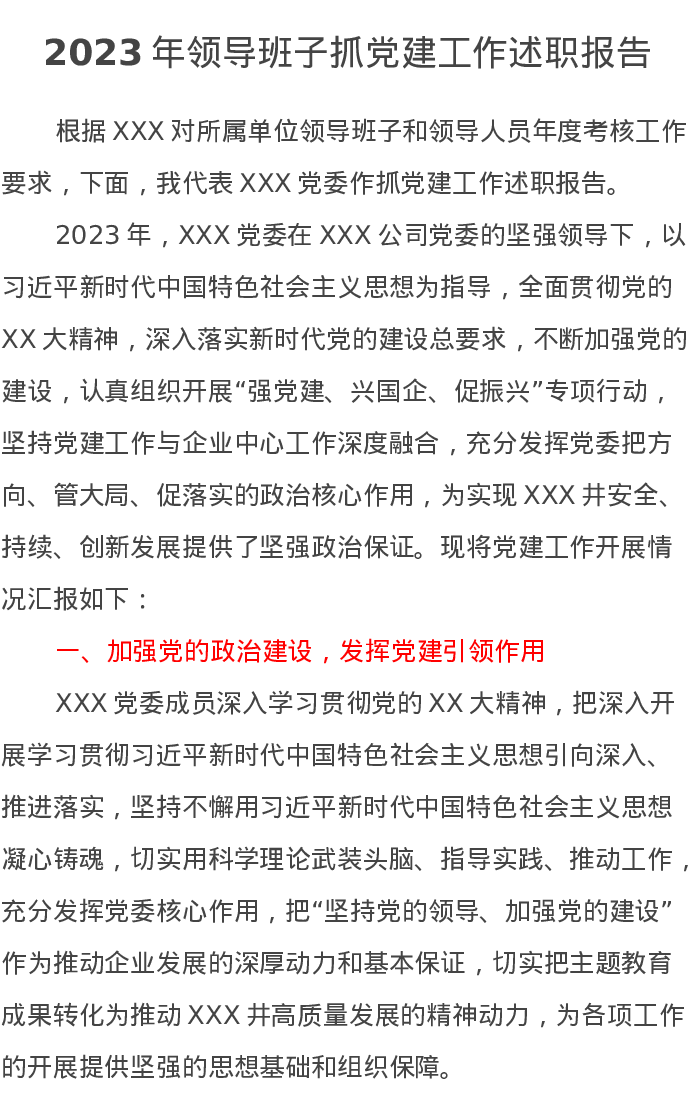 2023年领导班子抓党建工作述职报告

根据XXX对所属单位领导班子和领导人员年度考核工作要求，下面，我代表XXX党委作抓党建工作述职报告。

2023年，XXX党委在XXX公司党委的坚强领导下，以习近平新时代中国特色社会主义思想为指导，全面贯彻党的XX大精神，深入落实新时代党的建设总要求，不断加强党的建设，认真组织开展“强党建、兴国企、促振兴”专项行动，坚持党建工作与企业中心工作深度融合，充分发挥党委把方向、管大局、促落实的政治核心作用，为实现XXX井安全、持续、创新发展提供了坚强政治保证。现将党建工作开展情况汇报如下：

一、加强党的政治建设，发挥党建引领作用

XXX党委成员深入学习贯彻党的XX大精神，把深入开展学习贯彻习近平新时代中国特色社会主义思想引向深入、推进落实，坚持不懈用习近平新时代中国特色社会主义思想凝心铸魂，切实用科学理论武装头脑、指导实践、推动工作，充分发挥党委核心作用，把“坚持党的领导、加强党的建设”作为推动企业发展的深厚动力和基本保证，切实把主题教育成果转化为推动XXX井高质量发展的精神动力，为各项工作的开展提供坚强的思想基础和组织保障。